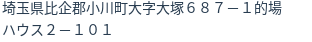 埼玉県比企郡小川町大字大塚６８７－１的場ハウス２－１０１